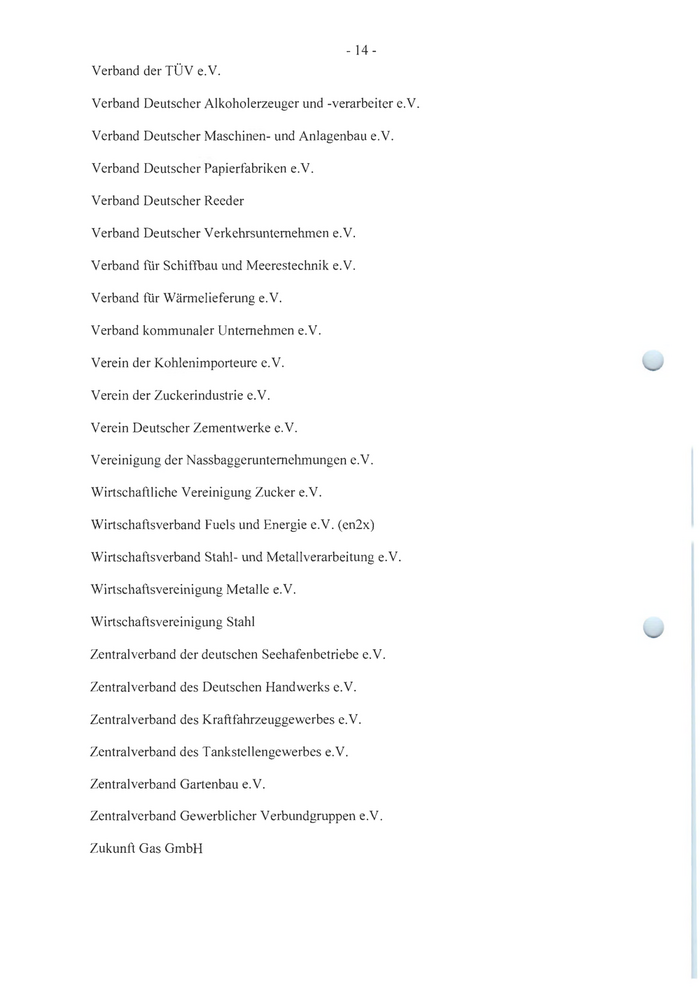 - 14 -

Verband der TÜV e.V.

Verband Deutscher Alkoholerzeuger und -verarbeiter e.V.

Verband Deutscher Maschinen- und Anlagenbau e.V.

Verband Deutscher Papierfabriken e.V.

Verband Deutscher Reeder

Verband Deutscher Verkehrsunternehmen e.V.

Verband für Schiffbau und Meerestechnik e.V.

Verband für Wärmelieferung e.V.

Verband kommunaler Unternehmen e.V.

Verein der Kohlenimporteure e.V.

Verein der Zuckerindustrie e.V.

Verein Deutscher Zementwerke e.V.

Vereinigung der Nassbaggerunternehmungen e.V.

Wirtschaftliche Vereinigung Zucker e.V.

Wirtschaftsverband Fuels und Energie e.V. (en2x)

Wirtschaftsverband Stahl- und Metallverarbeitung e.V.

Wirtschaftsvereinigung Metalle e.V.

Wirtschaftsvereinigung Stahl

Zentralverband der deutschen Seehafenbetriebe e.V.

Zentralverband des Deutschen Handwerks e.V.

Zentralverband des Kraftfahrzeuggewerbes e.V.

Zentralverband des Tankstellengewerbes e.V.

Zentralverband Gartenbau e.V.

Zentralverband Gewerblicher Verbundgruppen e.V.

Zukunft Gas GmbH